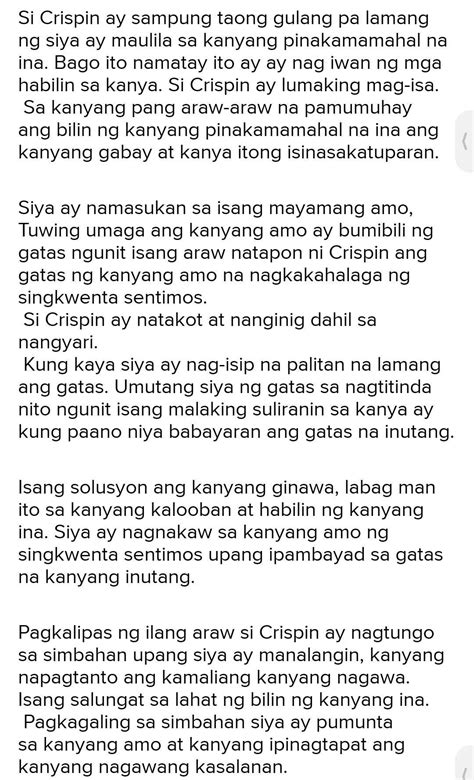 Si Crispin ay sampung taong gulang pa lamang ng siya ay maulila sa kanyang pinakamamahal na ina. Bago ito namatay ito ay ay nag iwan ng mga habilin sa kanya. Si Crispin ay lumaking mag-isa. Sa kanyang pang araw-araw na pamumuhay ang bilin ng kanyang pinakamamahal na ina ang kanyang gabay at kanya itong isinasakatuparan.

Siya ay namasukan sa isang mayamang amo, Tuwing umaga ang kanyang amo ay bumibili ng gatas ngunit isang araw natapon ni Crispin ang gatas ng kanyang amo na nagkakahalaga ng singkwenta sentimos.
Si Crispin ay natakot at nanginig dahil sa nangyari.
Kung kaya siya ay nag-isip na palitan na lamang ang gatas. Umutang siya ng gatas sa nagtitinda nito ngunit isang malaking suliranin sa kanya ay kung paano niya babayaran ang gatas na inutang.

Isang solusyon ang kanyang ginawa, labag man ito sa kanyang kalooban at habilin ng kanyang ina. Siya ay nagnakaw sa kanyang amo ng singkwenta sentimos upang ipambayad sa gatas na kanyang inutang.

Pagkalipas ng ilang araw si Crispin ay nagtungo sa simbahan upang siya ay manalangin, kanyang napagtanto ang kamaliang kanyang nagawa. Isang salungat sa lahat ng bilin ng kanyang ina.
Pagkagaling sa simbahan siya ay pumunta sa kanyang amo at kanyang ipinagtapat ang kanyang nagawang kasalanan.